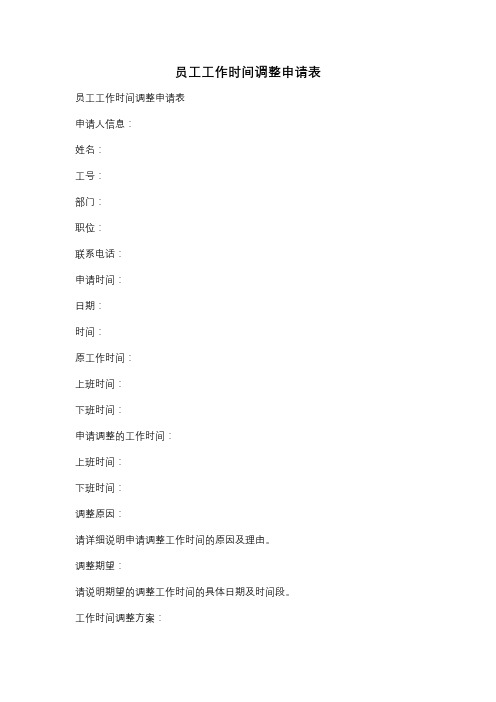 员工工作时间调整申请表

员工工作时间调整申请表

申请人信息：

姓名：

工号：

部门：

职位：

联系电话：

申请时间：

日期：

时间：

原工作时间：

上班时间：

下班时间：

申请调整的工作时间：

上班时间：

下班时间：

调整原因：

请详细说明申请调整工作时间的原因及理由。

调整期望：

请说明期望的调整工作时间的具体日期及时间段。

工作时间调整方案：